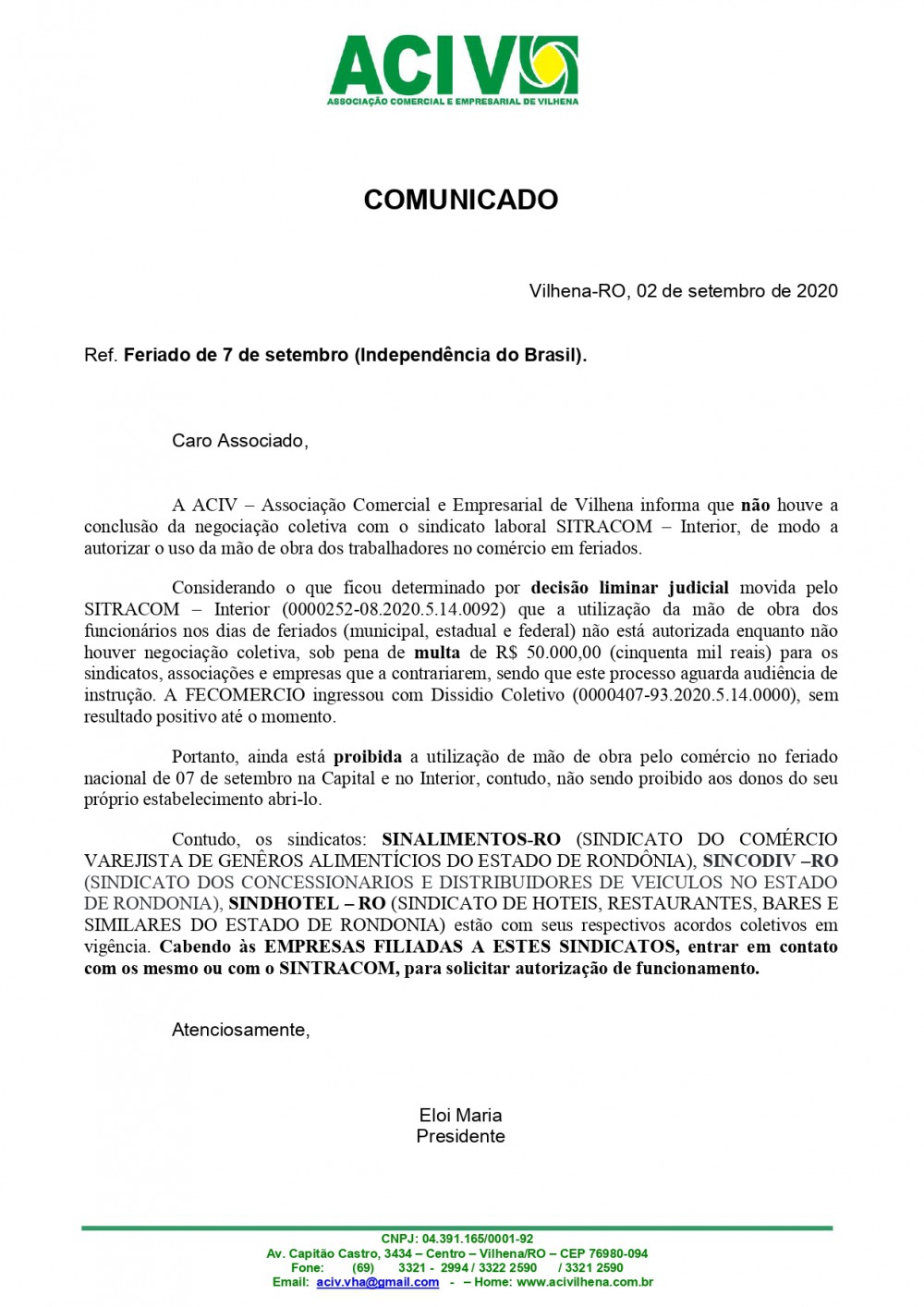 ACIV
ASSOCIAÇÃO COMERCIAL E EMPRESARIAL DE VILHENA

COMUNICADO

Vilhena-RO, 02 de setembro de 2020

Ref. Feriado de 7 de setembro (Independência do Brasil).

Caro Associado,

A ACIV – Associação Comercial e Empresarial de Vilhena informa que não houve a conclusão da negociação coletiva com o sindicato laboral SITRACOM – Interior, de modo a autorizar o uso da mão de obra dos trabalhadores no comércio em feriados.

Considerando o que ficou determinado por decisão liminar judicial movida pelo SITRACOM – Interior (0000252-08.2020.5.14.0092) que a utilização da mão de obra dos funcionários nos dias de feriados (municipal, estadual e federal) não está autorizada enquanto não houver negociação coletiva, sob pena de multa de R$ 50.000,00 (cinquenta mil reais) para os sindicatos, associações e empresas que a contrariarem, sendo que este processo aguarda audiência de instrução. A FECOMERCIO ingressou com Dissidio Coletivo (0000407-93.2020.5.14.0000), sem resultado positivo até o momento.

Portanto, ainda está proibida a utilização de mão de obra pelo comércio no feriado nacional de 07 de setembro na Capital e no Interior, contudo, não sendo proibido aos donos do seu próprio estabelecimento abri-lo.

Contudo, os sindicatos: SINALIMENTOS-RO (SINDICATO DO COMÉRCIO VAREJISTA DE GENÊROS ALIMENTÍCIOS DO ESTADO DE RONDÔNIA), SINCODIV –RO (SINDICATO DOS CONCESSIONARIOS E DISTRIBUIDORES DE VEICULOS NO ESTADO DE RONDONIA), SINDHOTEL – RO (SINDICATO DE HOTEIS, RESTAURANTES, BARES E SIMILARES DO ESTADO DE RONDONIA) estão com seus respectivos acordos coletivos em vigência. Cabendo às EMPRESAS FILIADAS A ESTES SINDICATOS, entrar em contato com os mesmo ou com o SINTRACOM, para solicitar autorização de funcionamento.

Atenciosamente,

Eloi Maria
Presidente

CNPJ: 04.391.165/0001-92
Av. Capitão Castro, 3434 – Centro – Vilhena/RO – CEP 76980-094
Fone: (69) 3321 - 2994 / 3322 2590 / 3321 2590
Email: aciv.vha@gmail.com - – Home: www.acivilhena.com.br